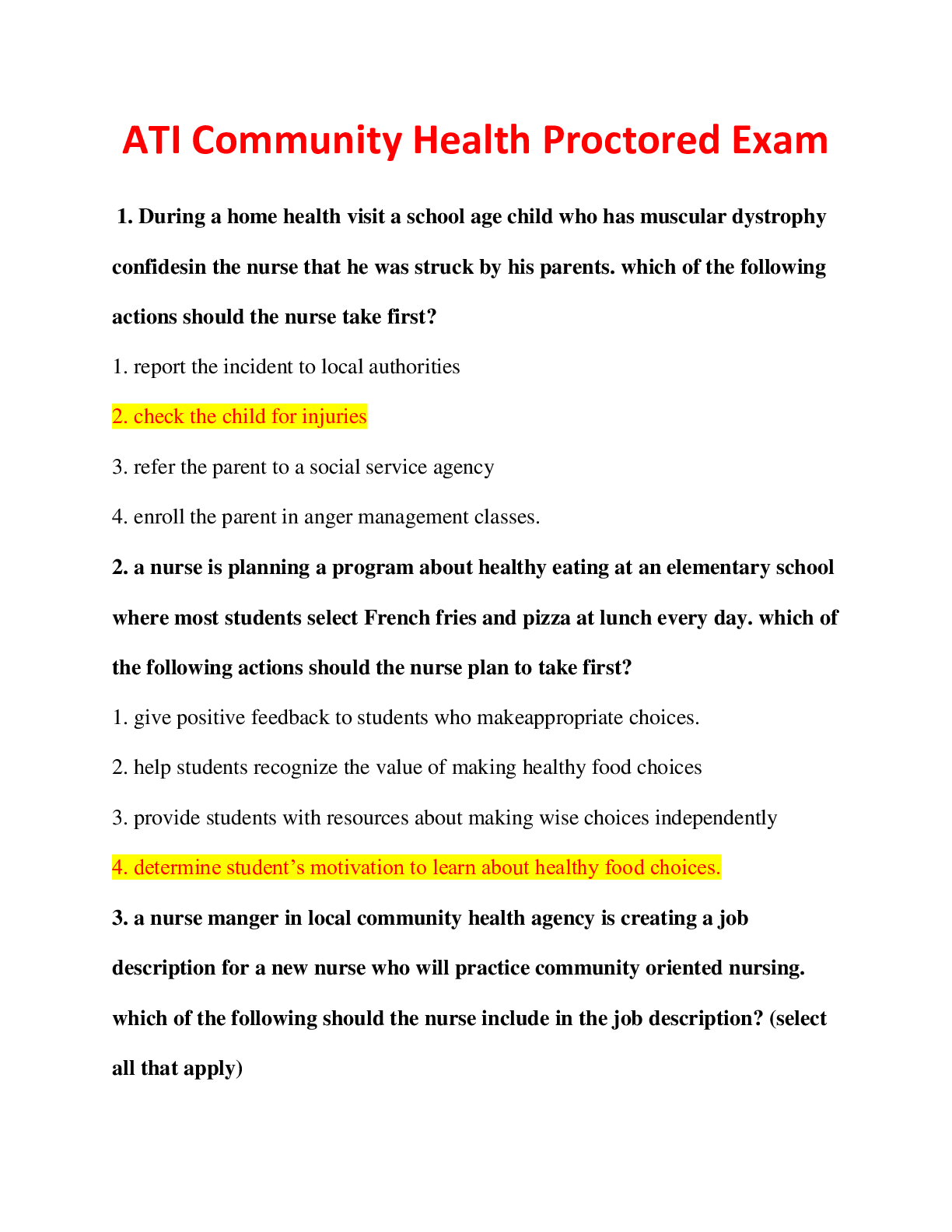 ATI Community Health Proctored Exam

1. During a home health visit a school age child who has muscular dystrophy confidesin the nurse that he was struck by his parents. which of the following actions should the nurse take first?

1. report the incident to local authorities

2. check the child for injuries

3. refer the parent to a social service agency

4. enroll the parent in anger management classes.

2. a nurse is planning a program about healthy eating at an elementary school where most students select French fries and pizza at lunch every day. which of the following actions should the nurse plan to take first?

1. give positive feedback to students who makeappropriate choices.

2. help students recognize the value of making healthy food choices

3. provide students with resources about making wise choices independently

4. determine student's motivation to learn about healthy food choices.

3. a nurse manger in local community health agency is creating a job description for a new nurse who will practice community oriented nursing. which of the following should the nurse include in the job description? (select all that apply)